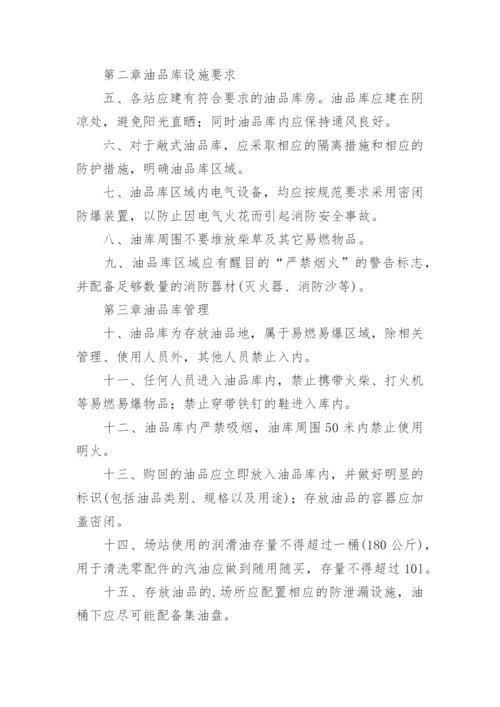 第二章油品库设施要求

五、各站应建有符合要求的油品库房。油品库应建在阴凉处，避免阳光直晒；同时油品库内应保持通风良好。

六、对于敞式油品库，应采取相应的隔离措施和相应的防护措施，明确油品库区域。

七、油品库区域内电气设备，均应按规范要求采用密闭防爆装置，以防止因电气火花而引起消防安全事故。

八、油库周围不要堆放柴草及其它易燃物品。

九、油品库区域应有醒目的“严禁烟火”的警告标志，并配备足够数量的消防器材(灭火器、消防沙等)。

第三章油品库管理

十、油品库为存放油品地，属于易燃易爆区域，除相关管理、使用人员外，其他人员禁止入内。

十一、任何人员进入油品库内，禁止携带火柴、打火机等易燃易爆物品；禁止穿带铁钉的鞋进入库内。

十二、油品库内严禁吸烟，油库周围50米内禁止使用明火。

十三、购回的油品应立即放入油品库内，并做好明显的标识(包括油品类别、规格以及用途)；存放油品的容器应加盖密闭。

十四、场站使用的润滑油存量不得超过一桶(180公斤)，用于清洗零配件的汽油应做到随用随买，存量不得超过101。

十五、存放油品的.场所应配置相应的防泄漏设施，油桶下应尽可能配备集油盘。